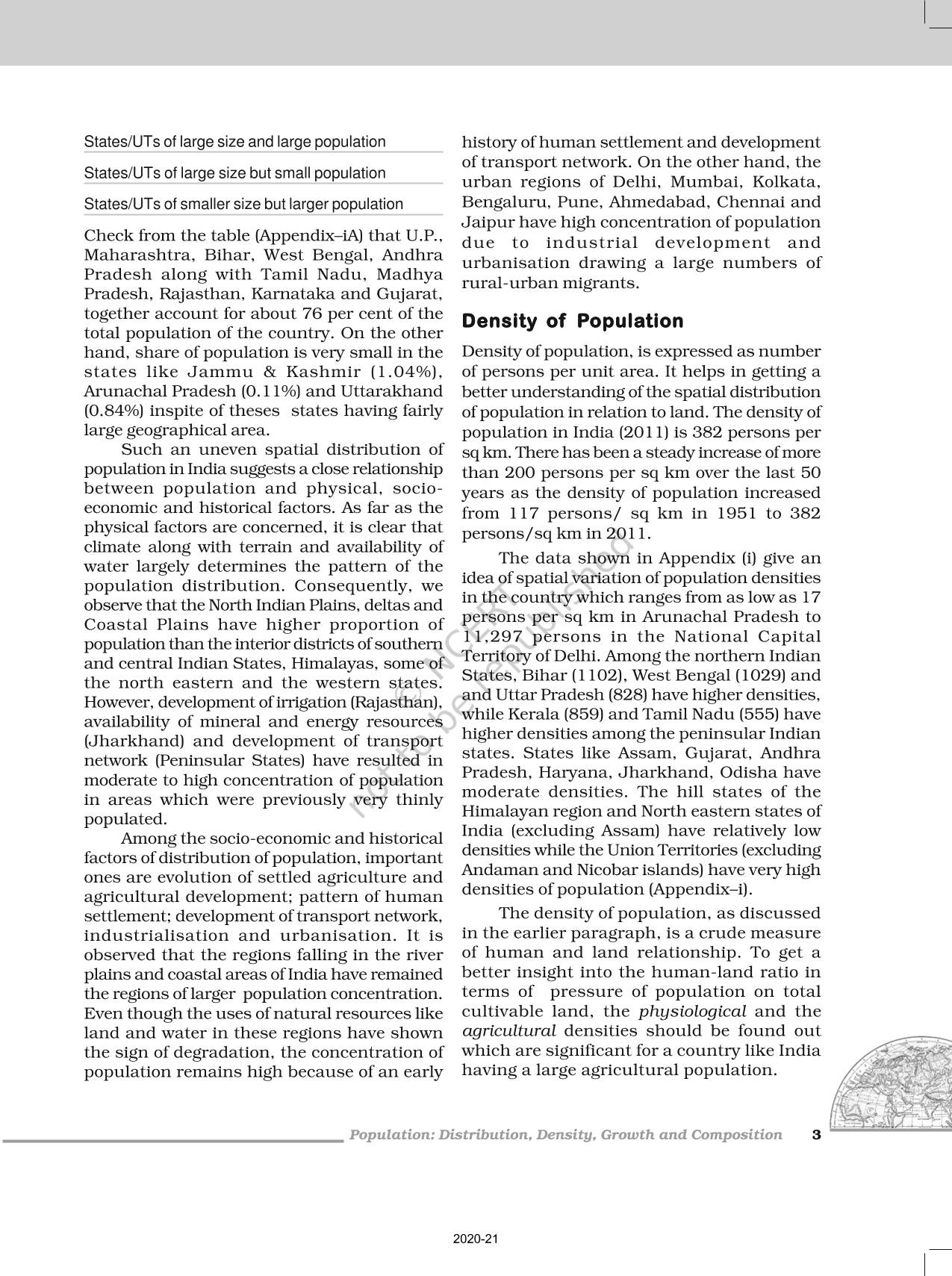 States/UTs of large size and large population

States/UTs of large size but small population

States/UTs of smaller size but larger population

Check from the table (Appendix–iA) that U.P., Maharashtra, Bihar, West Bengal, Andhra Pradesh along with Tamil Nadu, Madhya Pradesh, Rajasthan, Karnataka and Gujarat, together account for about 76 per cent of the total population of the country. On the other hand, share of population is very small in the states like Jammu & Kashmir (1.04%), Arunachal Pradesh (0.11%) and Uttarakhand (0.84%) inspite of theses states having fairly large geographical area.

Such an uneven spatial distribution of population in India suggests a close relationship between population and physical, socio-economic and historical factors. As far as the physical factors are concerned, it is clear that climate along with terrain and availability of water largely determines the pattern of the population distribution. Consequently, we observe that the North Indian Plains, deltas and Coastal Plains have higher proportion of population than the interior districts of southern and central Indian States, Himalayas, some of the north eastern and the western states. However, development of irrigation (Rajasthan), availability of mineral and energy resources (Jharkhand) and development of transport network (Peninsular States) have resulted in moderate to high concentration of population in areas which were previously very thinly populated.

Among the socio-economic and historical factors of distribution of population, important ones are evolution of settled agriculture and agricultural development; pattern of human settlement; development of transport network, industrialisation and urbanisation. It is observed that the regions falling in the river plains and coastal areas of India have remained the regions of larger population concentration. Even though the uses of natural resources like land and water in these regions have shown the sign of degradation, the concentration of population remains high because of an early history of human settlement and development of transport network. On the other hand, the urban regions of Delhi, Mumbai, Kolkata, Bengaluru, Pune, Ahmedabad, Chennai and Jaipur have high concentration of population due to industrial development and urbanisation drawing a large numbers of rural-urban migrants.

Density of Population

Density of population, is expressed as number of persons per unit area. It helps in getting a better understanding of the spatial distribution of population in relation to land. The density of population in India (2011) is 382 persons per sq km. There has been a steady increase of more than 200 persons per sq km over the last 50 years as the density of population increased from 117 persons/ sq km in 1951 to 382 persons/sq km in 2011.

The data shown in Appendix (i) give an idea of spatial variation of population densities in the country which ranges from as low as 17 persons per sq km in Arunachal Pradesh to 11,297 persons in the National Capital Territory of Delhi. Among the northern Indian States, Bihar (1102), West Bengal (1029) and and Uttar Pradesh (828) have higher densities, while Kerala (859) and Tamil Nadu (555) have higher densities among the peninsular Indian states. States like Assam, Gujarat, Andhra Pradesh, Haryana, Jharkhand, Odisha have moderate densities. The hill states of the Himalayan region and North eastern states of India (excluding Assam) have relatively low densities while the Union Territories (excluding Andaman and Nicobar islands) have very high densities of population (Appendix–i).

The density of population, as discussed in the earlier paragraph, is a crude measure of human and land relationship. To get a better insight into the human-land ratio in terms of pressure of population on total cultivable land, the physiological and the agricultural densities should be found out which are significant for a country like India having a large agricultural population.

© NCERT not to be republished

Population: Distribution, Density, Growth and Composition 3

2020-21